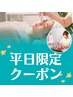 平日限定
クーポン